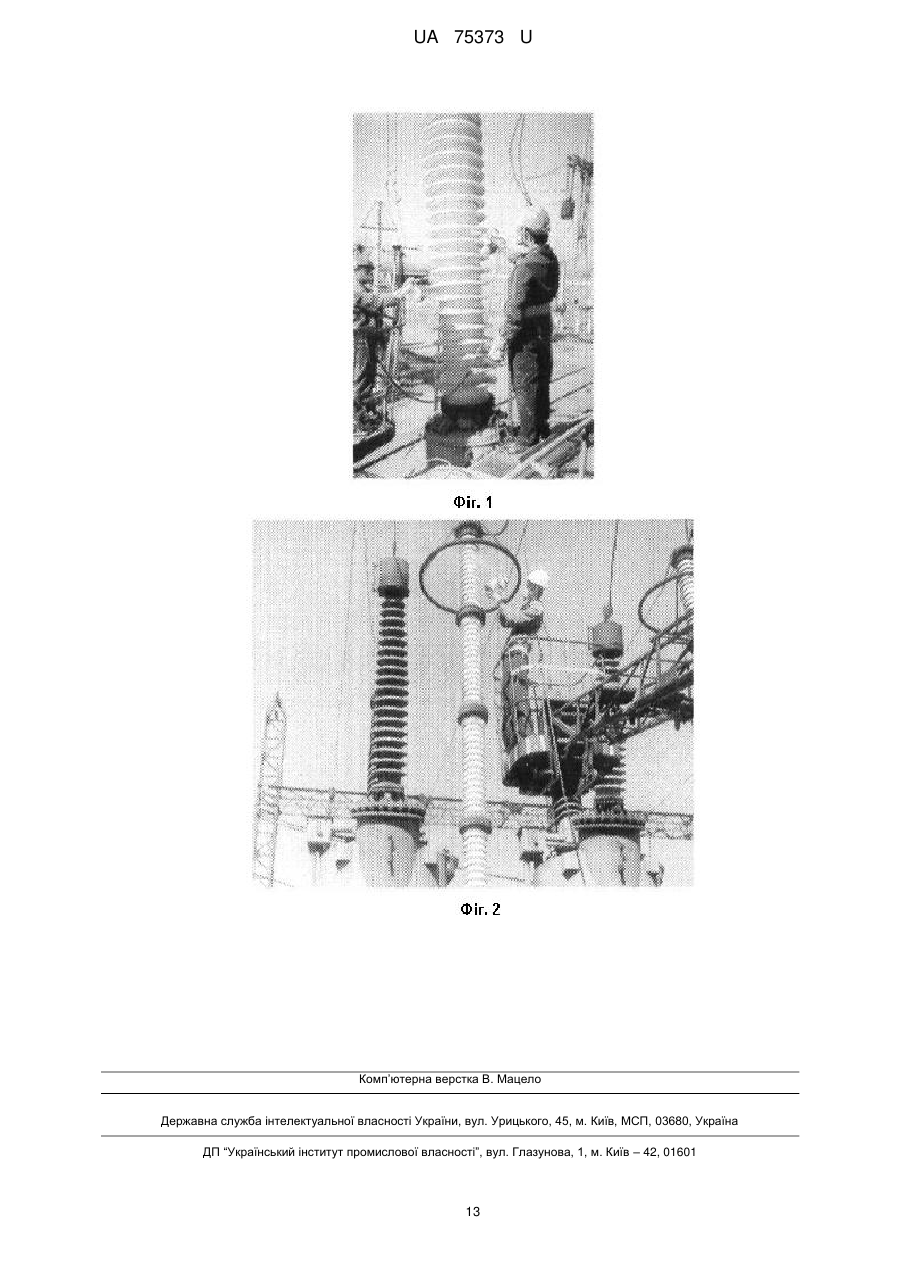 UA 75373 U

Фіг. 1

Фіг. 2

Комп'ютерна верстка В. Мацело

Державна служба інтелектуальної власності України, вул. Урицького, 45, м. Київ, МСП, 03680, Україна

ДП "Український інститут промислової власності", вул. Глазунова, 1, м. Київ – 42, 01601

13